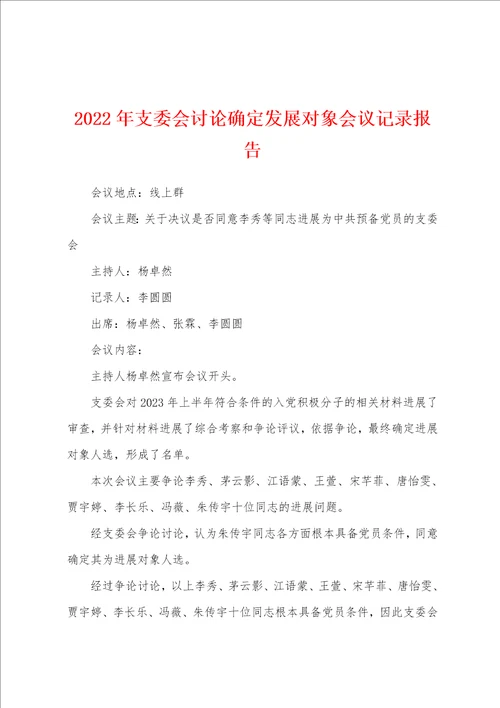 2022年支委会讨论确定发展对象会议记录报告

会议地点：线上群

会议主题：关于决议是否同意李秀等同志进展为中共预备党员的支委会

主持人：杨卓然

记录人：李圆圆

出席：杨卓然、张霖、李圆圆

会议内容：

主持人杨卓然宣布会议开头。

支委会对2023年上半年符合条件的入党积极分子的相关材料进展了审查，并针对材料进展了综合考察和争论评议，依据争论，最终确定进展对象人选，形成了名单。

本次会议主要争论李秀、茅云影、江语蒙、王萱、宋芊菲、唐怡雯、贾宇婷、李长乐、冯薇、朱传宇十位同志的进展问题。

经支委会争论讨论，认为朱传宇同志各方面根本具备党员条件，同意确定其为进展对象人选。

经过争论讨论，以上李秀、茅云影、江语蒙、王萱、宋芊菲、唐怡雯、贾宇婷、李长乐、冯薇、朱传宇十位同志根本具备党员条件，因此支委会